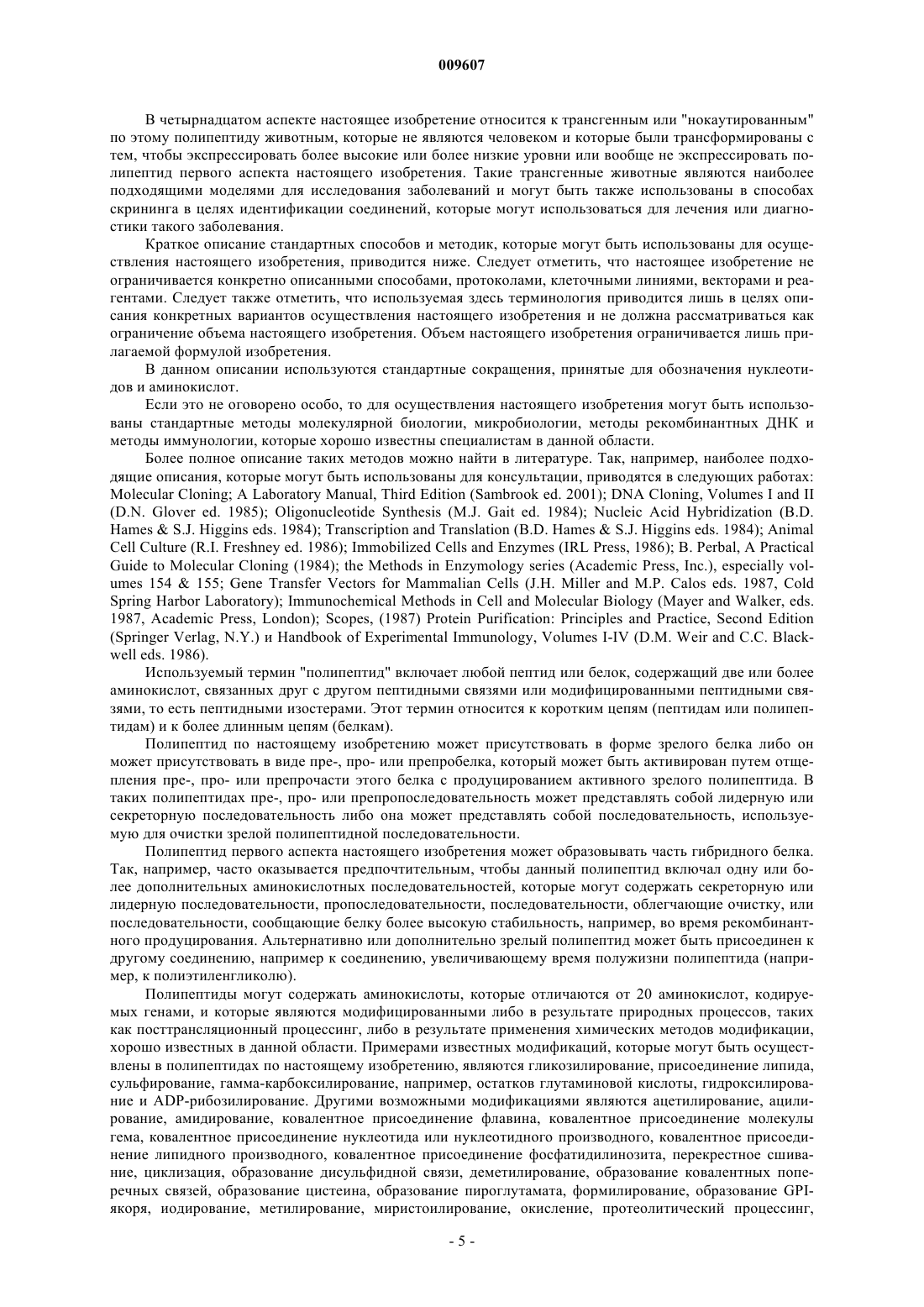 009607

В четырнадцатом аспекте настоящее изобретение относится к трансгенным или "нокаутированным" по этому полипептиду животным, которые не являются человеком и которые были трансформированы с тем, чтобы экспрессировать более высокие или более низкие уровни или вообще не экспрессировать полипептид первого аспекта настоящего изобретения. Такие трансгенные животные являются наиболее подходящими моделями для исследования заболеваний и могут быть также использованы в способах скрининга в целях идентификации соединений, которые могут использоваться для лечения или диагностики такого заболевания.

Краткое описание стандартных способов и методик, которые могут быть использованы для осуществления настоящего изобретения, приводится ниже. Следует отметить, что настоящее изобретение не ограничивается конкретно описанными способами, протоколами, клеточными линиями, векторами и реагентами. Следует также отметить, что используемая здесь терминология приводится лишь в целях описания конкретных вариантов осуществления настоящего изобретения и не должна рассматриваться как ограничение объема настоящего изобретения. Объем настоящего изобретения ограничивается лишь прилагаемой формулой изобретения.

В данном описании используются стандартные сокращения, принятые для обозначения нуклеотидов и аминокислот.

Если это не оговорено особо, то для осуществления настоящего изобретения могут быть использованы стандартные методы молекулярной биологии, микробиологии, методы рекомбинантных ДНК и методы иммунологии, которые хорошо известны специалистам в данной области.

Более полное описание таких методов можно найти в литературе. Так, например, наиболее подходящие описания, которые могут быть использованы для консультации, приводятся в следующих работах: Molecular Cloning; A Laboratory Manual, Third Edition (Sambrook ed. 2001); DNA Cloning, Volumes I and II (D.N. Glover ed. 1985); Oligonucleotide Synthesis (M.J. Gait ed. 1984); Nucleic Acid Hybridization (B.D. Hames & S.J. Higgins eds. 1984); Transcription and Translation (B.D. Hames & S.J. Higgins eds. 1984); Animal Cell Culture (R.I. Freshney ed. 1986); Immobilized Cells and Enzymes (IRL Press, 1986); B. Perbal, A Practical Guide to Molecular Cloning (1984); the Methods in Enzymology series (Academic Press, Inc.), especially volumes 154 & 155; Gene Transfer Vectors for Mammalian Cells (J.H. Miller and M.P. Calos eds. 1987, Cold Spring Harbor Laboratory); Immunochemical Methods in Cell and Molecular Biology (Mayer and Walker, eds. 1987, Academic Press, London); Scopes, (1987) Protein Purification: Principles and Practice, Second Edition (Springer Verlag, N.Y.) и Handbook of Experimental Immunology, Volumes I-IV (D.M. Weir and C.C. Blackwell eds. 1986).

Используемый термин "полипептид" включает любой пептид или белок, содержащий две или более аминокислот, связанных друг с другом пептидными связями или модифицированными пептидными связями, то есть пептидными изостерами. Этот термин относится к коротким цепям (пептидам или полипептидам) и к более длинным цепям (белкам).

Полипептид по настоящему изобретению может присутствовать в форме зрелого белка либо он может присутствовать в виде пре-, про- или препробелка, который может быть активирован путем отщепления пре-, про- или препрочасти этого белка с продуцированием активного зрелого полипептида. В таких полипептидах пре-, про- или препропоследовательность может представлять собой лидерную или секреторную последовательность либо она может представлять собой последовательность, используемую для очистки зрелой полипептидной последовательности.

Полипептид первого аспекта настоящего изобретения может образовывать часть гибридного белка. Так, например, часто оказывается предпочтительным, чтобы данный полипептид включал одну или более дополнительных аминокислотных последовательностей, которые могут содержать секреторную или лидерную последовательности, пропоследовательности, последовательности, облегчающие очистку, или последовательности, сообщающие белку более высокую стабильность, например, во время рекомбинантного продуцирования. Альтернативно или дополнительно зрелый полипептид может быть присоединен к другому соединению, например к соединению, увеличивающему время полужизни полипептида (например, к полиэтиленгликолю).

Полипептиды могут содержать аминокислоты, которые отличаются от 20 аминокислот, кодируемых генами, и которые являются модифицированными либо в результате природных процессов, таких как посттрансляционный процессинг, либо в результате применения химических методов модификации, хорошо известных в данной области. Примерами известных модификаций, которые могут быть осуществлены в полипептидах по настоящему изобретению, являются гликозилирование, присоединение липида, сульфирование, гамма-карбоксилирование, например, остатков глутаминовой кислоты, гидроксилирование и ADP-рибозилирование. Другими возможными модификациями являются ацетилирование, ацилирование, амидирование, ковалентное присоединение флавина, ковалентное присоединение молекулы гема, ковалентное присоединение нуклеотида или нуклеотидного производного, ковалентное присоединение липидного производного, ковалентное присоединение фосфатидилинозита, перекрестное сшивание, циклизация, образование дисульфидной связи, деметилирование, образование ковалентных поперечных связей, образование цистеина, образование пироглутамата, формилирование, образование GPI-якоря, иодирование, метилирование, миристоилирование, окисление, протеолитический процессинг,

- 5 -